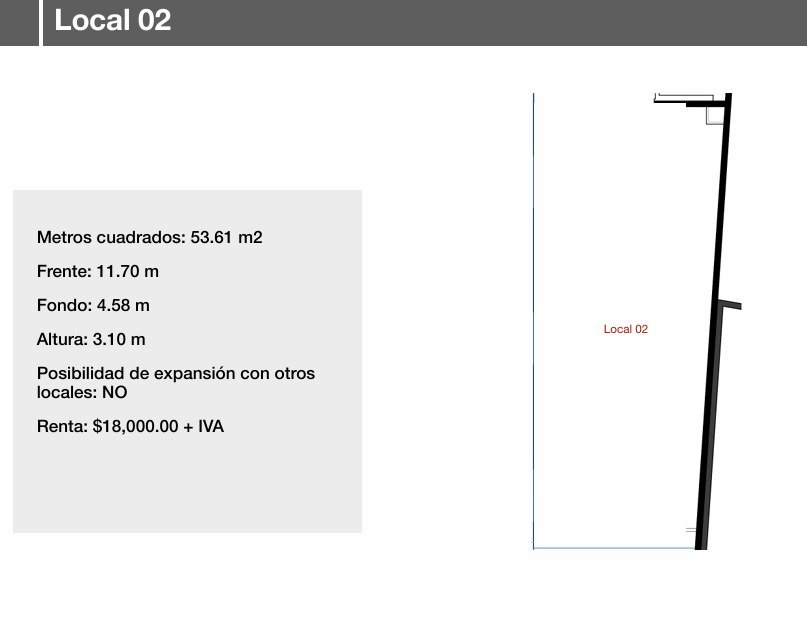 Local 02

Metros cuadrados: 53.61 m2

Frente: 11.70 m

Fondo: 4.58 m

Altura: 3.10 m

Posibilidad de expansión con otros locales: NO

Renta: $18,000.00 + IVA

Local 02